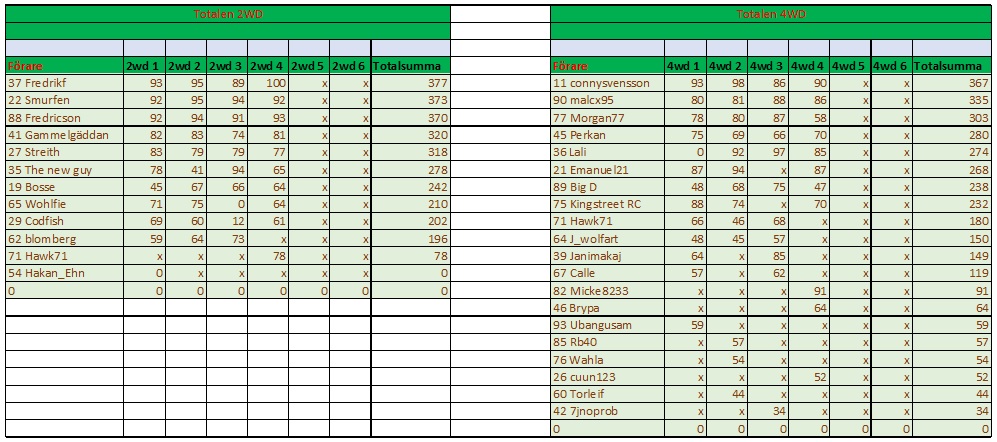 Totalen 2WD

| Förare | 2wd 1 | 2wd 2 | 2wd 3 | 2wd 4 | 2wd 5 | 2wd 6 | Totalsumma |
|---|---|---|---|---|---|---|---|
| 37 Fredrikf | 93 | 95 | 89 | 100 | x | x | 377 |
| 22 Smurfen | 92 | 95 | 94 | 92 | x | x | 373 |
| 88 Fredricson | 92 | 94 | 91 | 93 | x | x | 370 |
| 41 Gammelgäddan | 82 | 83 | 74 | 81 | x | x | 320 |
| 27 Streith | 83 | 79 | 79 | 77 | x | x | 318 |
| 35 The new guy | 78 | 41 | 94 | 65 | x | x | 278 |
| 19 Bosse | 45 | 67 | 66 | 64 | x | x | 242 |
| 65 Wohlfie | 71 | 75 | 0 | 64 | x | x | 210 |
| 29 Codfish | 69 | 60 | 12 | 61 | x | x | 202 |
| 62 blomberg | 59 | 64 | 73 | x | x | x | 196 |
| 71 Hawk71 | x | x | x | 78 | x | x | 78 |
| 54 Hakan_Ehn | 0 | x | x | x | x | x | 0 |
| 0 | 0 | 0 | 0 | 0 | 0 | 0 | 0 |

Totalen 4WD

| Förare | 4wd 1 | 4wd 2 | 4wd 3 | 4wd 4 | 4wd 5 | 4wd 6 | Totalsumma |
|---|---|---|---|---|---|---|---|
| 11 connysvensson | 93 | 98 | 86 | 90 | x | x | 367 |
| 90 malcx95 | 80 | 81 | 88 | 86 | x | x | 335 |
| 77 Morgan77 | 78 | 80 | 87 | 58 | x | x | 303 |
| 45 Perkan | 75 | 69 | 66 | 70 | x | x | 280 |
| 36 Lali | 0 | 92 | 97 | 85 | x | x | 274 |
| 21 Emanuel21 | 87 | 94 | x | 87 | x | x | 268 |
| 89 Big D | 48 | 68 | 75 | 47 | x | x | 238 |
| 75 Kingstreet RC | 88 | 74 | x | 70 | x | x | 232 |
| 71 Hawk71 | 66 | 46 | 68 | x | x | x | 180 |
| 64 J_wolfart | 48 | 45 | 57 | x | x | x | 150 |
| 39 Janimakaj | 64 | x | 85 | x | x | x | 149 |
| 67 Calle | 57 | x | 62 | x | x | x | 119 |
| 82 Micke8233 | x | x | x | 91 | x | x | 91 |
| 46 Brypa | x | x | x | 64 | x | x | 64 |
| 93 Ubangusam | 59 | x | x | x | x | x | 59 |
| 85 Rb40 | x | 57 | x | x | x | x | 57 |
| 76 Wahla | x | 54 | x | x | x | x | 54 |
| 26 cuun123 | x | x | x | 52 | x | x | 52 |
| 60 Torleif | x | 44 | x | x | x | x | 44 |
| 42 7jnoprob | x | x | 34 | x | x | x | 34 |
| 0 | 0 | 0 | 0 | 0 | 0 | 0 | 0 |